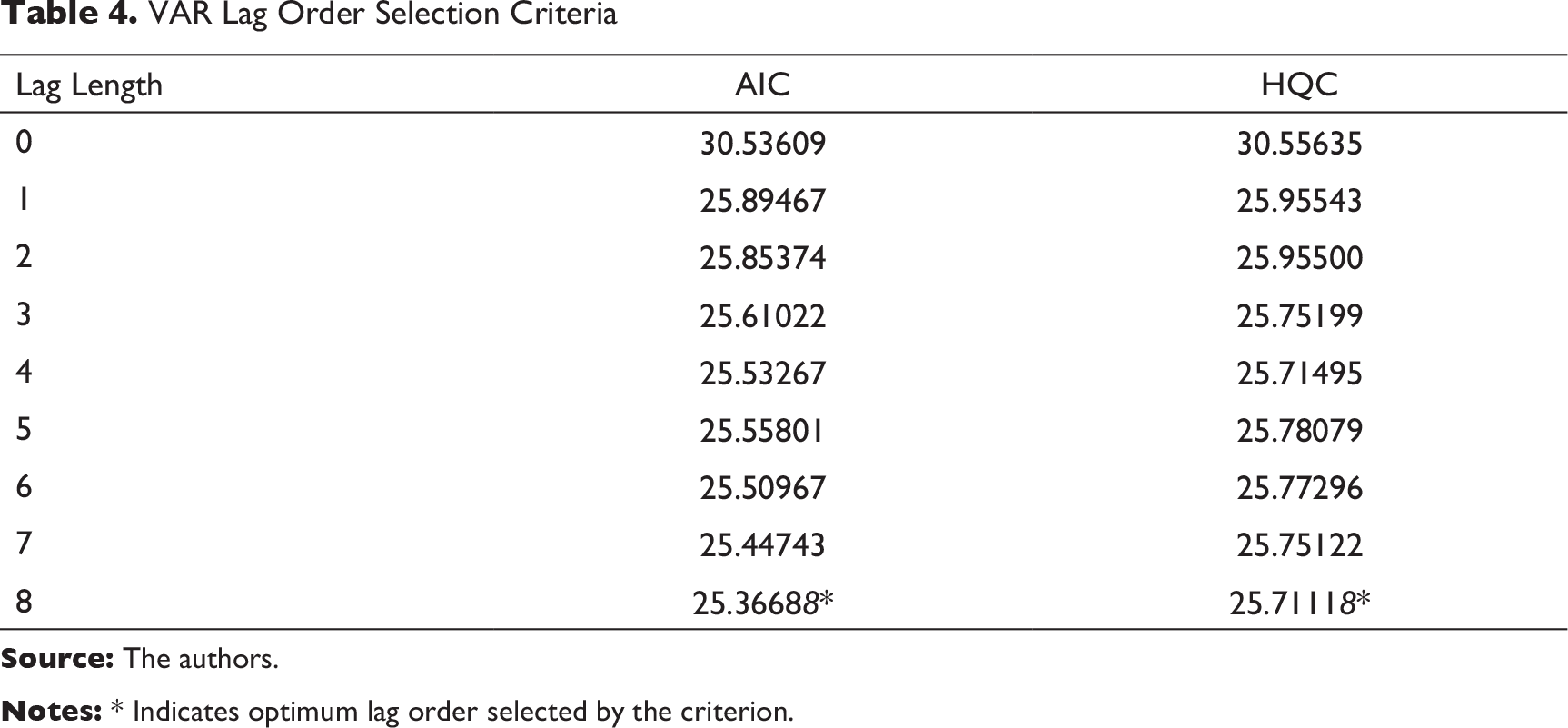 Table 4. VAR Lag Order Selection Criteria

| Lag Length | AIC | HQC |
|---|---|---|
| 0 | 30.53609 | 30.55635 |
| 1 | 25.89467 | 25.95543 |
| 2 | 25.85374 | 25.95500 |
| 3 | 25.61022 | 25.75199 |
| 4 | 25.53267 | 25.71495 |
| 5 | 25.55801 | 25.78079 |
| 6 | 25.50967 | 25.77296 |
| 7 | 25.44743 | 25.75122 |
| 8 | 25.36688* | 25.71118* |

Source: The authors.

Notes: * Indicates optimum lag order selected by the criterion.